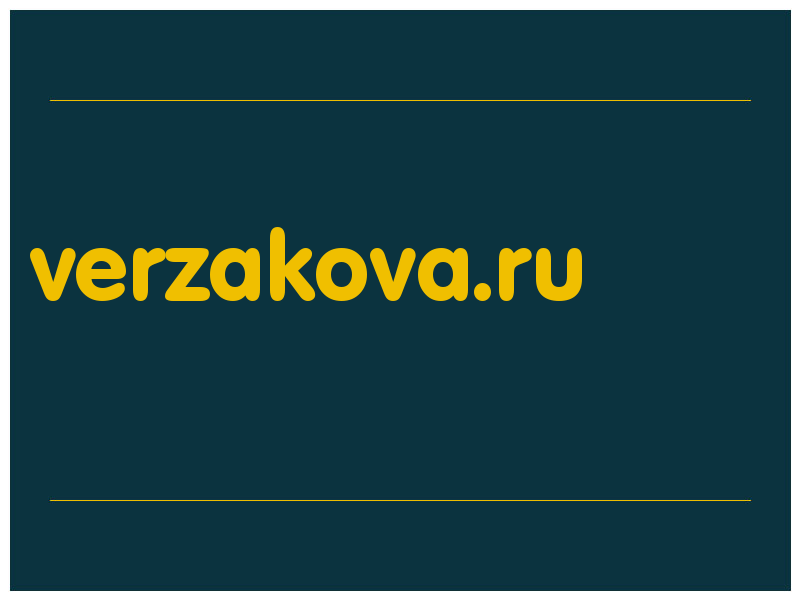 verzakova.ru